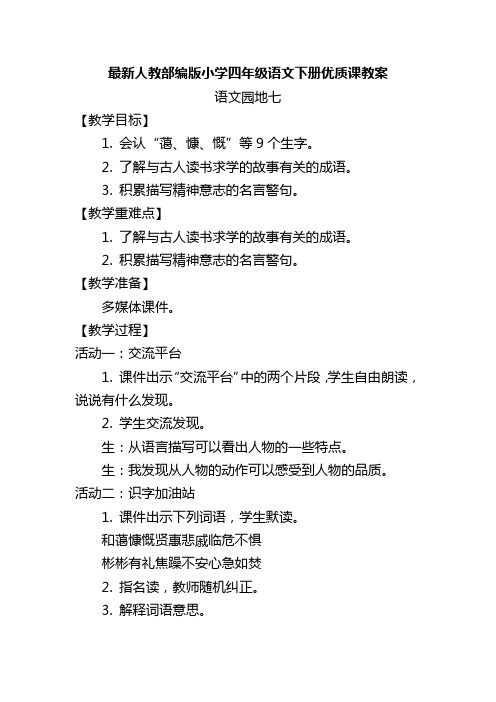 最新人教部编版小学四年级语文下册优质课教案

语文园地七

【教学目标】

1. 会认“蔼、慷、慨”等 9 个生字。

2. 了解与古人读书求学的故事有关的成语。

3. 积累描写精神意志的名言警句。

【教学重难点】

1. 了解与古人读书求学的故事有关的成语。

2. 积累描写精神意志的名言警句。

【教学准备】

多媒体课件。

【教学过程】

活动一：交流平台

1. 课件出示“交流平台”中的两个片段，学生自由朗读，说说有什么发现。

2. 学生交流发现。

生：从语言描写可以看出人物的一些特点。

生：我发现从人物的动作可以感受到人物的品质。

活动二：识字加油站

1. 课件出示下列词语，学生默读。

和蔼慷慨贤惠悲戚临危不惧

彬彬有礼焦躁不安心急如焚

2. 指名读，教师随机纠正。

3. 解释词语意思。